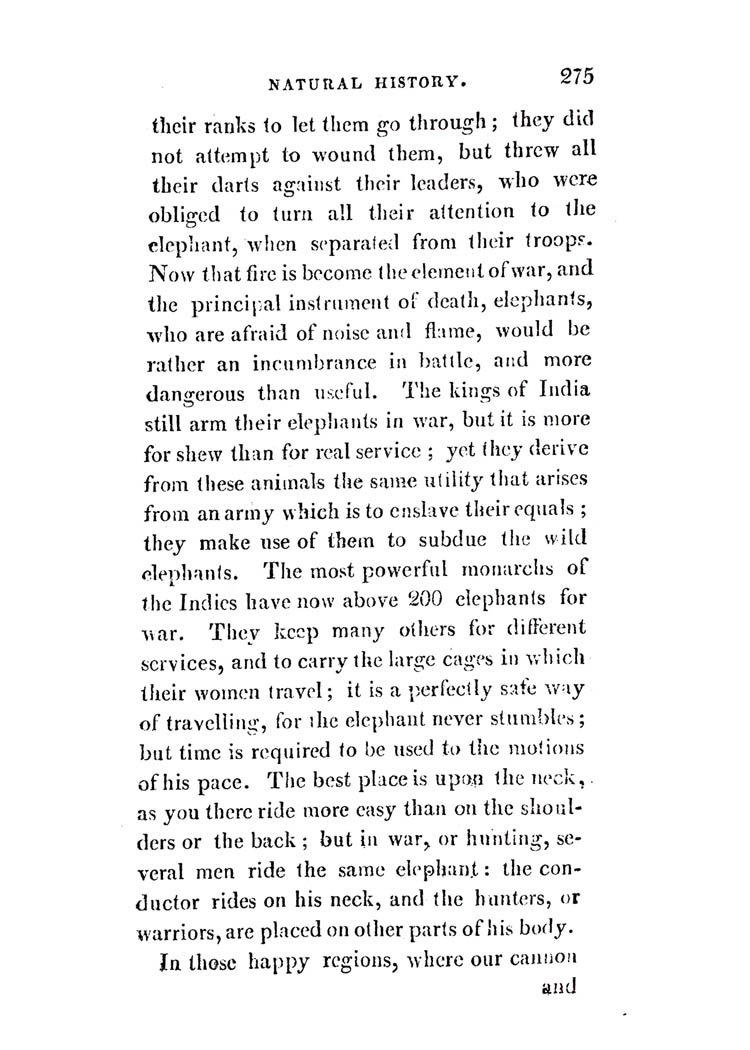 NATURAL HISTORY. 275

their ranks to let them go through; they did not attempt to wound them, but threw all their darts against their leaders, who were obliged to turn all their attention to the elephant, when separated from their troops. Now that fire is become the element of war, and the principal instrument of death, elephants, who are afraid of noise and flame, would be rather an incumbrance in battle, and more dangerous than useful. The kings of India still arm their elephants in war, but it is more for shew than for real service; yet they derive from these animals the same utility that arises from an army which is to enslave their equals; they make use of them to subdue the wild elephants. The most powerful monarchs of the Indies have now above 200 elephants for war. They keep many others for different services, and to carry the large cages in which their women travel; it is a perfectly safe way of travelling, for the elephant never stumbles; but time is required to be used to the motions of his pace. The best place is upon the neck, as you there ride more easy than on the shoulders or the back; but in war, or hunting, several men ride the same elephant: the conductor rides on his neck, and the hunters, or warriors, are placed on other parts of his body.

In those happy regions, where our cannon

and